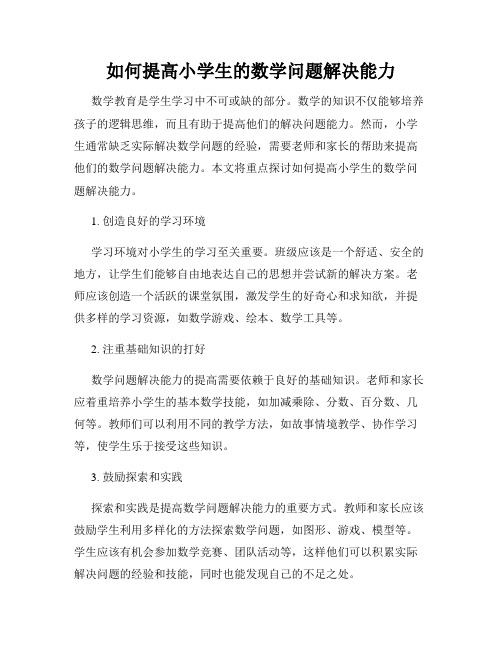 如何提高小学生的数学问题解决能力

数学教育是学生学习中不可或缺的部分。数学的知识不仅能够培养孩子的逻辑思维，而且有助于提高他们的解决问题能力。然而，小学生通常缺乏实际解决数学问题的经验，需要老师和家长的帮助来提高他们的数学问题解决能力。本文将重点探讨如何提高小学生的数学问题解决能力。

1. 创造良好的学习环境

学习环境对小学生的学习至关重要。班级应该是一个舒适、安全的地方，让学生们能够自由地表达自己的思想并尝试新的解决方案。老师应该创造一个活跃的课堂氛围，激发学生的好奇心和求知欲，并提供多样的学习资源，如数学游戏、绘本、数学工具等。

2. 注重基础知识的打好

数学问题解决能力的提高需要依赖于良好的基础知识。老师和家长应着重培养小学生的基本数学技能，如加减乘除、分数、百分数、几何等。教师们可以利用不同的教学方法，如故事情境教学、协作学习等，使学生乐于接受这些知识。

3. 鼓励探索和实践

探索和实践是提高数学问题解决能力的重要方式。教师和家长应该鼓励学生利用多样化的方法探索数学问题，如图形、游戏、模型等。学生应该有机会参加数学竞赛、团队活动等，这样他们可以积累实际解决问题的经验和技能，同时也能发现自己的不足之处。